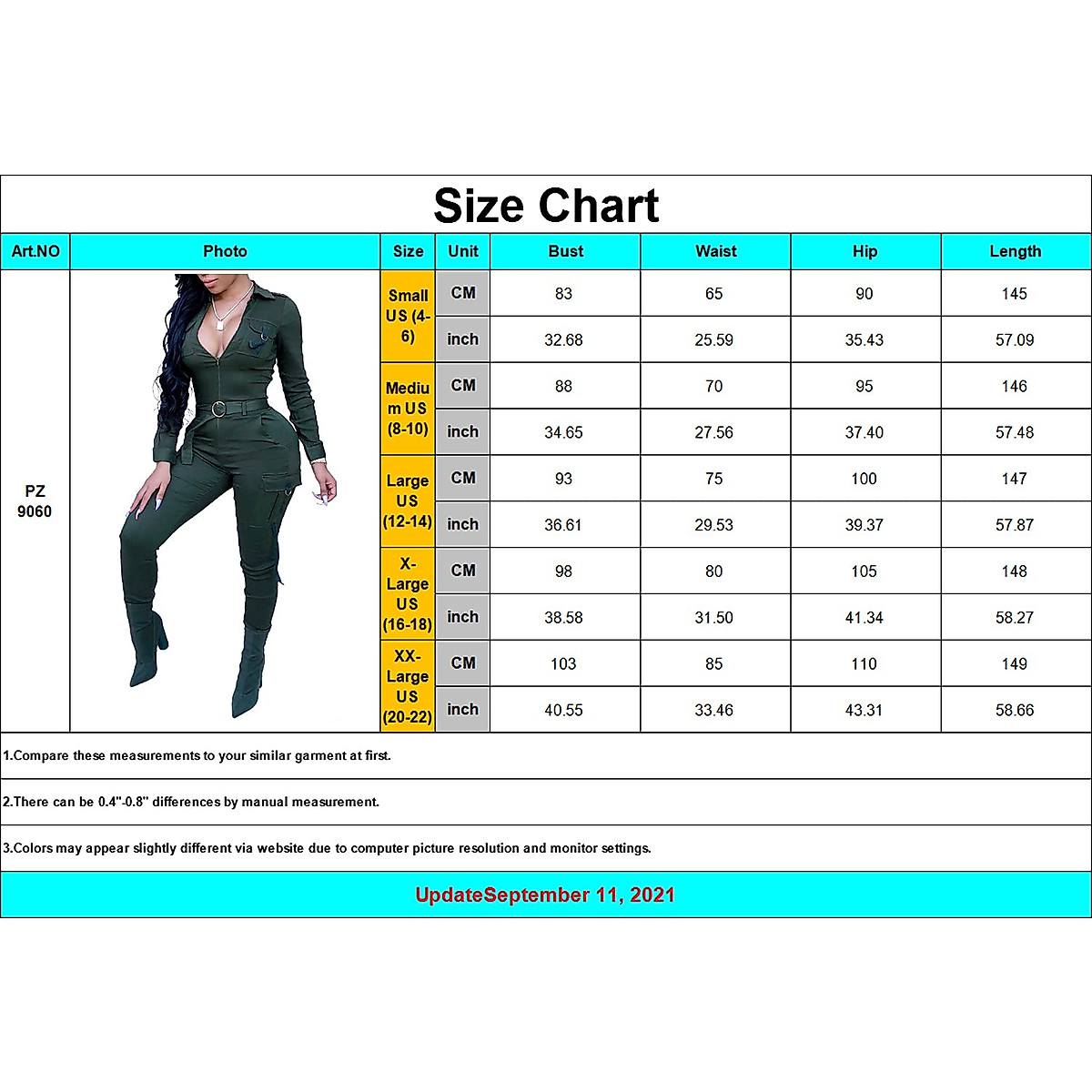 Size Chart

| Art.NO | Photo | Size | Unit | Bust | Waist | Hip | Length |
|---|---|---|---|---|---|---|---|
| PZ 9060 | | Small US (4-6) | CM | 83 | 65 | 90 | 145 |
| | | | inch | 32.68 | 25.59 | 35.43 | 57.09 |
| | | Medium US (8-10) | CM | 88 | 70 | 95 | 146 |
| | | | inch | 34.65 | 27.56 | 37.40 | 57.48 |
| | | Large US (12-14) | CM | 93 | 75 | 100 | 147 |
| | | | inch | 36.61 | 29.53 | 39.37 | 57.87 |
| | | X-Large US (16-18) | CM | 98 | 80 | 105 | 148 |
| | | | inch | 38.58 | 31.50 | 41.34 | 58.27 |
| | | XX-Large US (20-22) | CM | 103 | 85 | 110 | 149 |
| | | | inch | 40.55 | 33.46 | 43.31 | 58.66 |

1.Compare these measurements to your similar garment at first.

2.There can be 0.4"-0.8" differences by manual measurement.

3.Colors may appear slightly different via website due to computer picture resolution and monitor settings.

UpdateSeptember 11, 2021